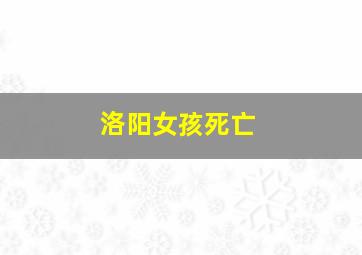 洛阳女孩死亡